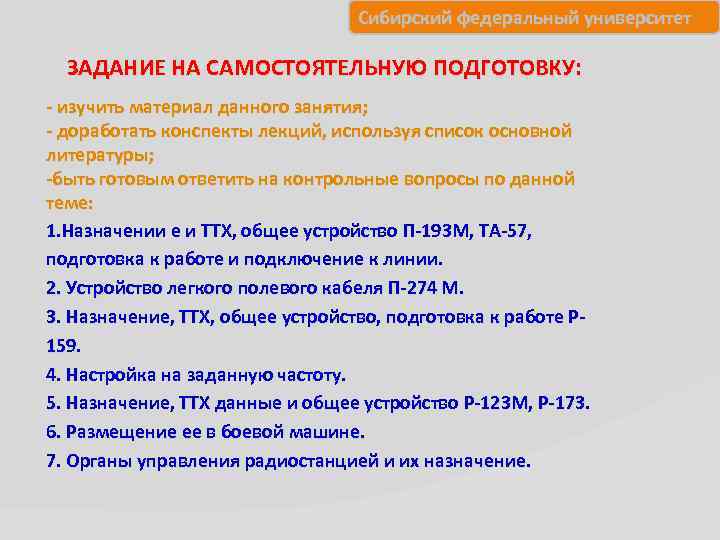 Сибирский федеральный университет

ЗАДАНИЕ НА САМОСТОЯТЕЛЬНУЮ ПОДГОТОВКУ:

- изучить материал данного занятия;
- доработать конспекты лекций, используя список основной литературы;
-быть готовым ответить на контрольные вопросы по данной теме:

1.Назначении е и ТТХ, общее устройство П-193М, ТА-57, подготовка к работе и подключение к линии.

2. Устройство легкого полевого кабеля П-274 М.

3. Назначение, ТТХ, общее устройство, подготовка к работе Р-159.

4. Настройка на заданную частоту.

5. Назначение, ТТХ данные и общее устройство Р-123М, Р-173.

6. Размещение ее в боевой машине.

7. Органы управления радиостанцией и их назначение.